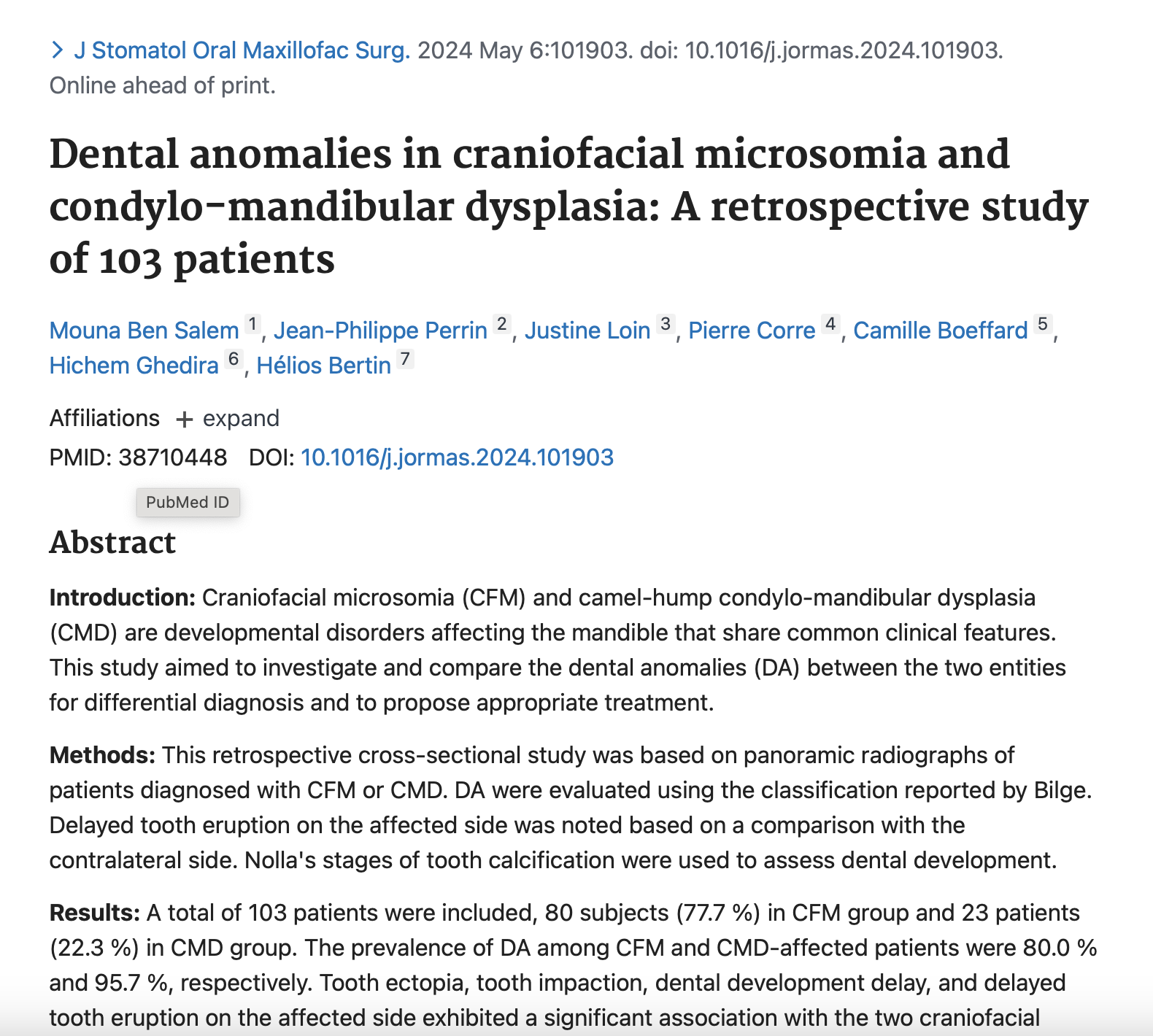 > J Stomatol Oral Maxillofac Surg. 2024 May 6:101903. doi: 10.1016/j.jormas.2024.101903. Online ahead of print.

Dental anomalies in craniofacial microsomia and condylo-mandibular dysplasia: A retrospective study of 103 patients

Mouna Ben Salem 1, Jean-Philippe Perrin 2, Justine Loin 3, Pierre Corre 4, Camille Boeffard 5, Hichem Ghedira 6, Hélios Bertin 7

Affiliations + expand

PMID: 38710448 DOI: 10.1016/j.jormas.2024.101903

PubMed ID

Abstract

Introduction: Craniofacial microsomia (CFM) and camel-hump condylo-mandibular dysplasia (CMD) are developmental disorders affecting the mandible that share common clinical features. This study aimed to investigate and compare the dental anomalies (DA) between the two entities for differential diagnosis and to propose appropriate treatment.

Methods: This retrospective cross-sectional study was based on panoramic radiographs of patients diagnosed with CFM or CMD. DA were evaluated using the classification reported by Bilge. Delayed tooth eruption on the affected side was noted based on a comparison with the contralateral side. Nolla's stages of tooth calcification were used to assess dental development.

Results: A total of 103 patients were included, 80 subjects (77.7 %) in CFM group and 23 patients (22.3 %) in CMD group. The prevalence of DA among CFM and CMD-affected patients were 80.0 % and 95.7 %, respectively. Tooth ectopia, tooth impaction, dental development delay, and delayed tooth eruption on the affected side exhibited a significant association with the two craniofacial